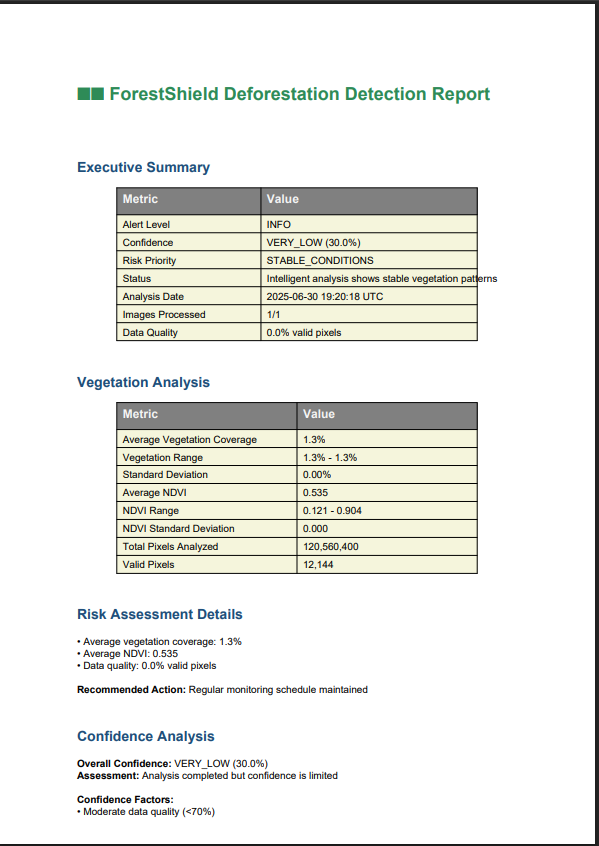 ■■ ForestShield Deforestation Detection Report

Executive Summary

| Metric | Value |
|---|---|
| Alert Level | INFO |
| Confidence | VERY_LOW (30.0%) |
| Risk Priority | STABLE_CONDITIONS |
| Status | Intelligent analysis shows stable vegetation patterns |
| Analysis Date | 2025-06-30 19:20:18 UTC |
| Images Processed | 1/1 |
| Data Quality | 0.0% valid pixels |

Vegetation Analysis

| Metric | Value |
|---|---|
| Average Vegetation Coverage | 1.3% |
| Vegetation Range | 1.3% - 1.3% |
| Standard Deviation | 0.00% |
| Average NDVI | 0.535 |
| NDVI Range | 0.121 - 0.904 |
| NDVI Standard Deviation | 0.000 |
| Total Pixels Analyzed | 120,560,400 |
| Valid Pixels | 12,144 |

Risk Assessment Details

• Average vegetation coverage: 1.3%
• Average NDVI: 0.535
• Data quality: 0.0% valid pixels

Recommended Action: Regular monitoring schedule maintained

Confidence Analysis

Overall Confidence: VERY_LOW (30.0%)
Assessment: Analysis completed but confidence is limited

Confidence Factors:
• Moderate data quality (<70%)